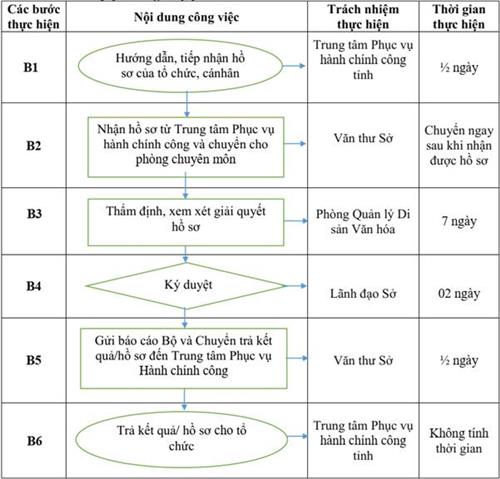 | Các bước thực hiện | Nội dung công việc | Trách nhiệm thực hiện | Thời gian thực hiện |
|---|---|---|---|
| B1 | Hướng dẫn, tiếp nhận hồ sơ của tổ chức, cánhân | Trung tâm Phục vụ hành chính công tỉnh | ½ ngày |
| B2 | Nhận hồ sơ từ Trung tâm Phục vụ hành chính công và chuyển cho phòng chuyên môn | Văn thư Sở | Chuyển ngay sau khi nhận được hồ sơ |
| B3 | Thẩm định, xem xét giải quyết hồ sơ | Phòng Quản lý Di sản Văn hóa | 7 ngày |
| B4 | Ký duyệt | Lãnh đạo Sở | 02 ngày |
| B5 | Gửi báo cáo Bộ và Chuyển trả kết quả/hồ sơ đến Trung tâm Phục vụ Hành chính công | Văn thư Sở | ½ ngày |
| B6 | Trả kết quả/ hồ sơ cho tổ chức | Trung tâm Phục vụ hành chính công tỉnh | Không tính thời gian |